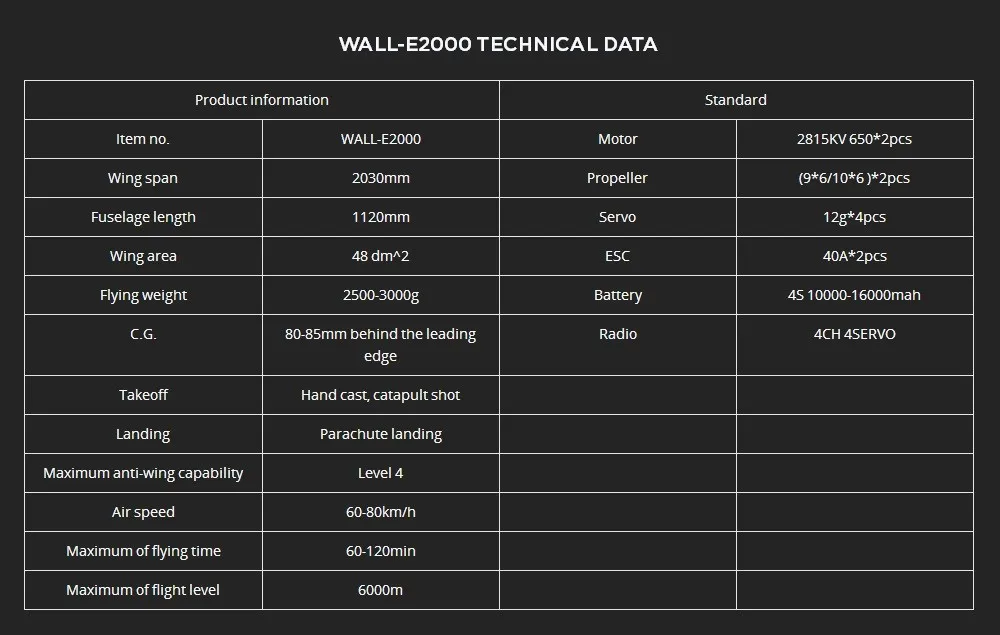 WALL-E2000 TECHNICAL DATA

| Product information | | Standard | |
|---|---|---|---|
| Item no. | WALL-E2000 | Motor | 2815KV 650*2pcs |
| Wing span | 2030mm | Propeller | (9*6/10*6 )*2pcs |
| Fuselage length | 1120mm | Servo | 12g*4pcs |
| Wing area | 48 dm^2 | ESC | 40A*2pcs |
| Flying weight | 2500-3000g | Battery | 4S 10000-16000mah |
| C.G. | 80-85mm behind the leading edge | Radio | 4CH 4SERVO |
| Takeoff | Hand cast, catapult shot | | |
| Landing | Parachute landing | | |
| Maximum anti-wing capability | Level 4 | | |
| Air speed | 60-80km/h | | |
| Maximum of flying time | 60-120min | | |
| Maximum of flight level | 6000m | | |